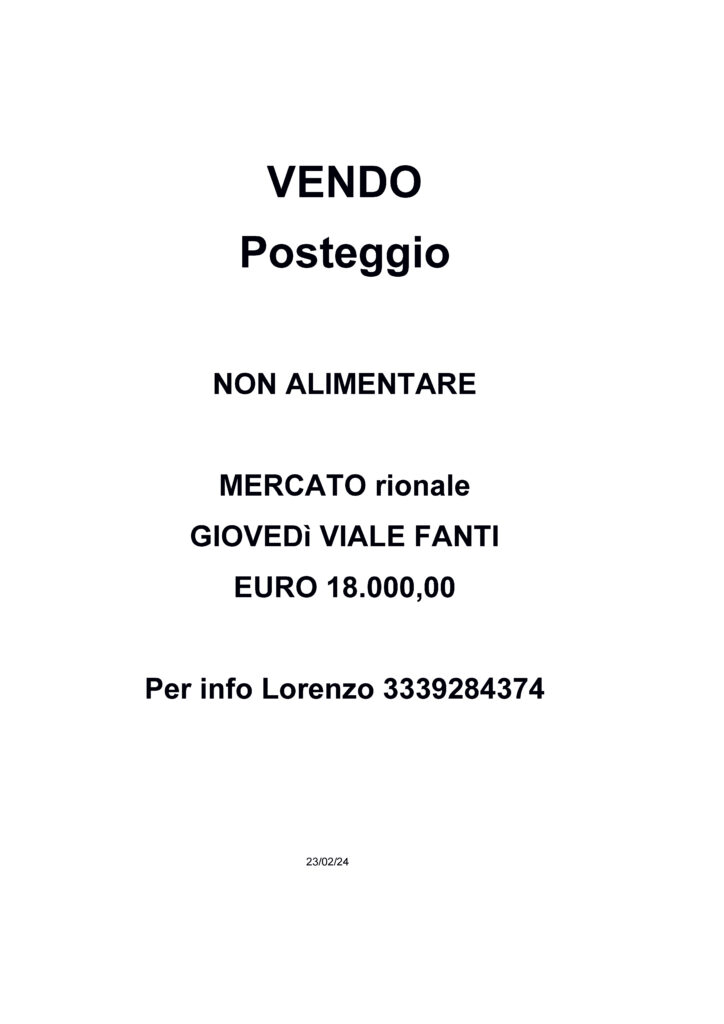 VENDO
Posteggio

NON ALIMENTARE

MERCATO rionale
GIOVEDì VIALE FANTI
EURO 18.000,00

Per info Lorenzo 3339284374

23/02/24